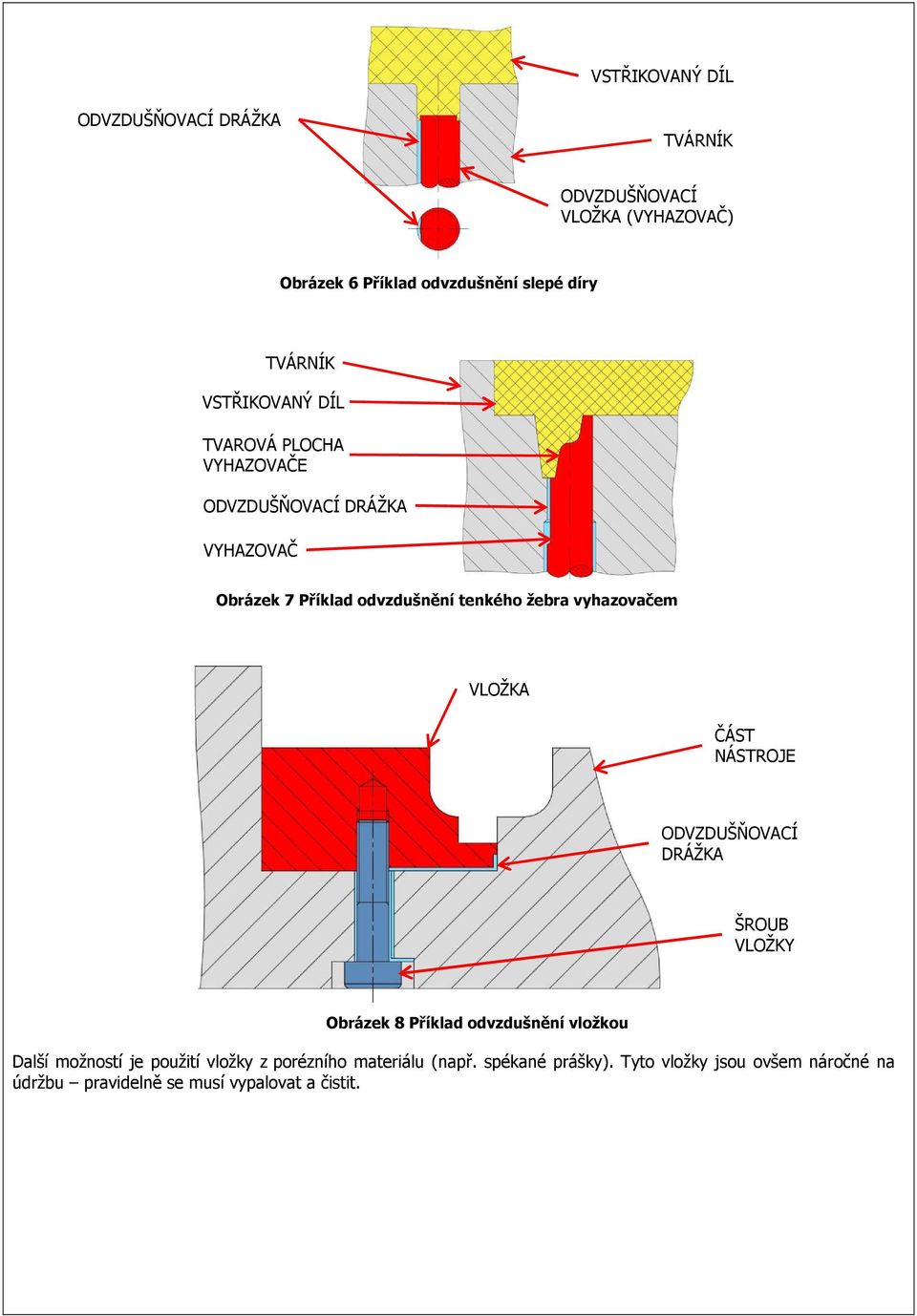 VSTŘIKOVANÝ DÍL

ODVZDUŠŇOVACÍ DRÁŽKA

TVÁRNÍK

ODVZDUŠŇOVACÍ VLOŽKA (VYHAZOVAČ)

Obrázek 6 Příklad odvzdušnění slepé díry

TVÁRNÍK

VSTŘIKOVANÝ DÍL

TVAROVÁ PLOCHA VYHAZOVAČE

ODVZDUŠŇOVACÍ DRÁŽKA

VYHAZOVAČ

Obrázek 7 Příklad odvzdušnění tenkého žebra vyhazovačem

VLOŽKA

ČÁST NÁSTROJE

ODVZDUŠŇOVACÍ DRÁŽKA

ŠROUB VLOŽKY

Obrázek 8 Příklad odvzdušnění vložkou

Další možností je použití vložky z porézního materiálu (např. spékané prášky). Tyto vložky jsou ovšem náročné na údržbu – pravidelně se musí vypalovat a čistit.